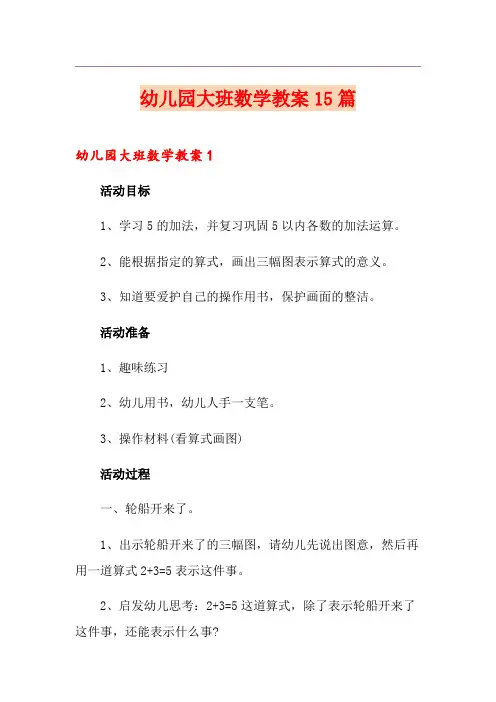 幼儿园大班数学教案15篇

幼儿园大班数学教案1

活动目标

1、学习5的加法，并复习巩固5以内各数的加法运算。

2、能根据指定的算式，画出三幅图表示算式的意义。

3、知道要爱护自己的操作用书，保护画面的整洁。

活动准备

1、趣味练习

2、幼儿用书，幼儿人手一支笔。

3、操作材料(看算式画图)

活动过程

一、轮船开来了。

1、出示轮船开来了的三幅图，请幼儿先说出图意，然后再用一道算式 $2+3=5$ 表示这件事。

2、启发幼儿思考：$2+3=5$ 这道算式，除了表示轮船开来了这件事，还能表示什么事?